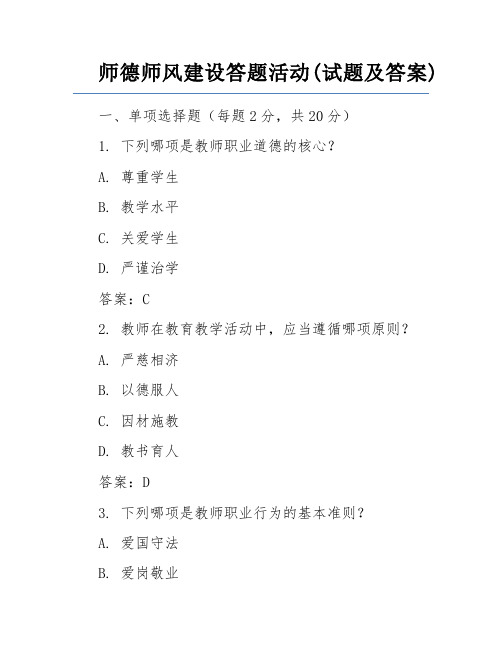 师德师风建设答题活动(试题及答案)

一、单项选择题（每题2分，共20分）

1. 下列哪项是教师职业道德的核心？

A. 尊重学生

B. 教学水平

C. 关爱学生

D. 严谨治学

答案：C

2. 教师在教育教学活动中，应当遵循哪项原则？

A. 严慈相济

B. 以德服人

C. 因材施教

D. 教书育人

答案：D

3. 下列哪项是教师职业行为的基本准则？

A. 爱国守法

B. 爱岗敬业